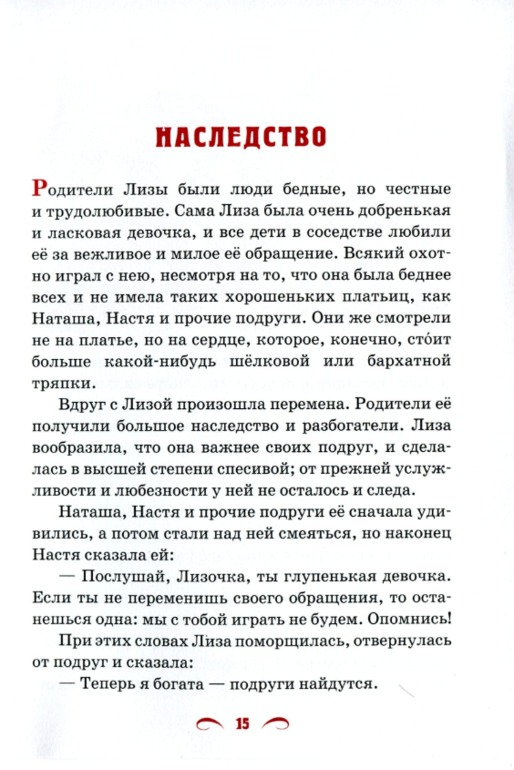 НАСЛЕДСТВО

Родители Лизы были люди бедные, но честные и трудолюбивые. Сама Лиза была очень добренькая и ласковая девочка, и все дети в соседстве любили её за вежливое и милое её обращение. Всякий охотно играл с нею, несмотря на то, что она была беднее всех и не имела таких хорошеньких платьиц, как Наташа, Настя и прочие подруги. Они же смотрели не на платье, но на сердце, которое, конечно, сто́ит больше какой-нибудь шёлковой или бархатной тряпки.

Вдруг с Лизой произошла перемена. Родители её получили большое наследство и разбогатели. Лиза вообразила, что она важнее своих подруг, и сделалась в высшей степени спесивой; от прежней услужливости и любезности у ней не осталось и следа.

Наташа, Настя и прочие подруги её сначала удивились, а потом стали над ней смеяться, но наконец Настя сказала ей:

— Послушай, Лизочка, ты глупенькая девочка. Если ты не переменишь своего обращения, то останешься одна: мы с тобой играть не будем. Опомнись!

При этих словах Лиза поморщилась, отвернулась от подруг и сказала:

— Теперь я богата — подруги найдутся.

15